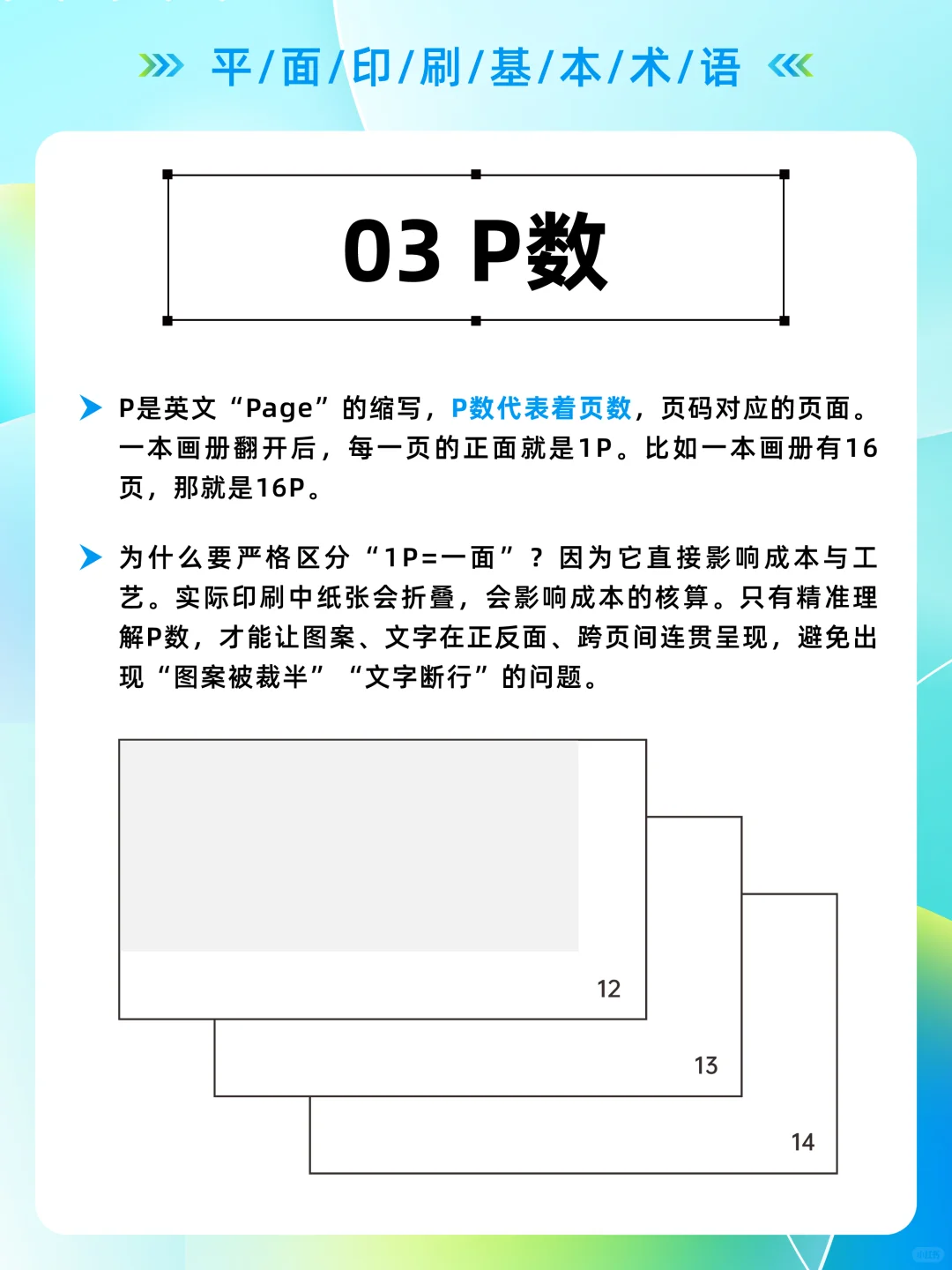 平/面/印/刷/基/本/术/语

03 P数

P是英文“Page”的缩写，P数代表着页数，页码对应的页面。一本画册翻开后，每一页的正面就是1P。比如一本画册有16页，那就是16P。

为什么要严格区分“1P=一面”？因为它直接影响成本与工艺。实际印刷中纸张会折叠，会影响成本的核算。只有精准理解P数，才能让图案、文字在正反面、跨页间连贯呈现，避免出现“图案被裁半”“文字断行”的问题。

12

13

14